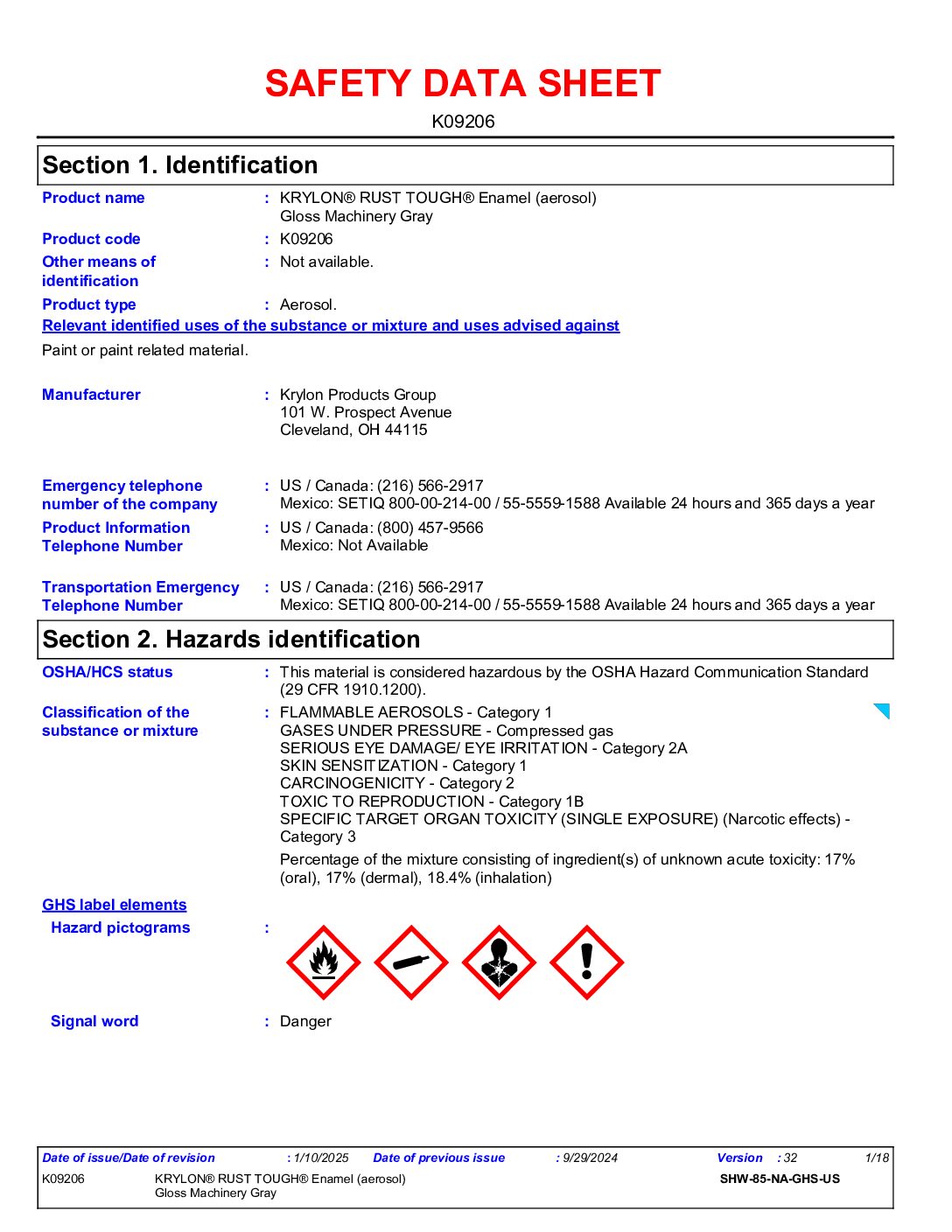 SAFETY DATA SHEET

K09206

Section 1. Identification

Product name : KRYLON® RUST TOUGH® Enamel (aerosol) Gloss Machinery Gray

Product code : K09206

Other means of identification : Not available.

Product type : Aerosol.

Relevant identified uses of the substance or mixture and uses advised against

Paint or paint related material.

Manufacturer : Krylon Products Group
101 W. Prospect Avenue
Cleveland, OH 44115

Emergency telephone number of the company : US / Canada: (216) 566-2917
Mexico: SETIQ 800-00-214-00 / 55-5559-1588 Available 24 hours and 365 days a year

Product Information Telephone Number : US / Canada: (800) 457-9566
Mexico: Not Available

Transportation Emergency Telephone Number : US / Canada: (216) 566-2917
Mexico: SETIQ 800-00-214-00 / 55-5559-1588 Available 24 hours and 365 days a year

Section 2. Hazards identification

OSHA/HCS status : This material is considered hazardous by the OSHA Hazard Communication Standard (29 CFR 1910.1200).

Classification of the substance or mixture : FLAMMABLE AEROSOLS - Category 1
GASES UNDER PRESSURE - Compressed gas
SERIOUS EYE DAMAGE/ EYE IRRITATION - Category 2A
SKIN SENSITIZATION - Category 1
CARCINOGENICITY - Category 2
TOXIC TO REPRODUCTION - Category 1B
SPECIFIC TARGET ORGAN TOXICITY (SINGLE EXPOSURE) (Narcotic effects) - Category 3

Percentage of the mixture consisting of ingredient(s) of unknown acute toxicity: 17% (oral), 17% (dermal), 18.4% (inhalation)

GHS label elements

Hazard pictograms :

Signal word : Danger

Date of issue/Date of revision : 1/10/2025 Date of previous issue : 9/29/2024 Version : 32 1/18

K09206 KRYLON® RUST TOUGH® Enamel (aerosol) Gloss Machinery Gray SHW-85-NA-GHS-US